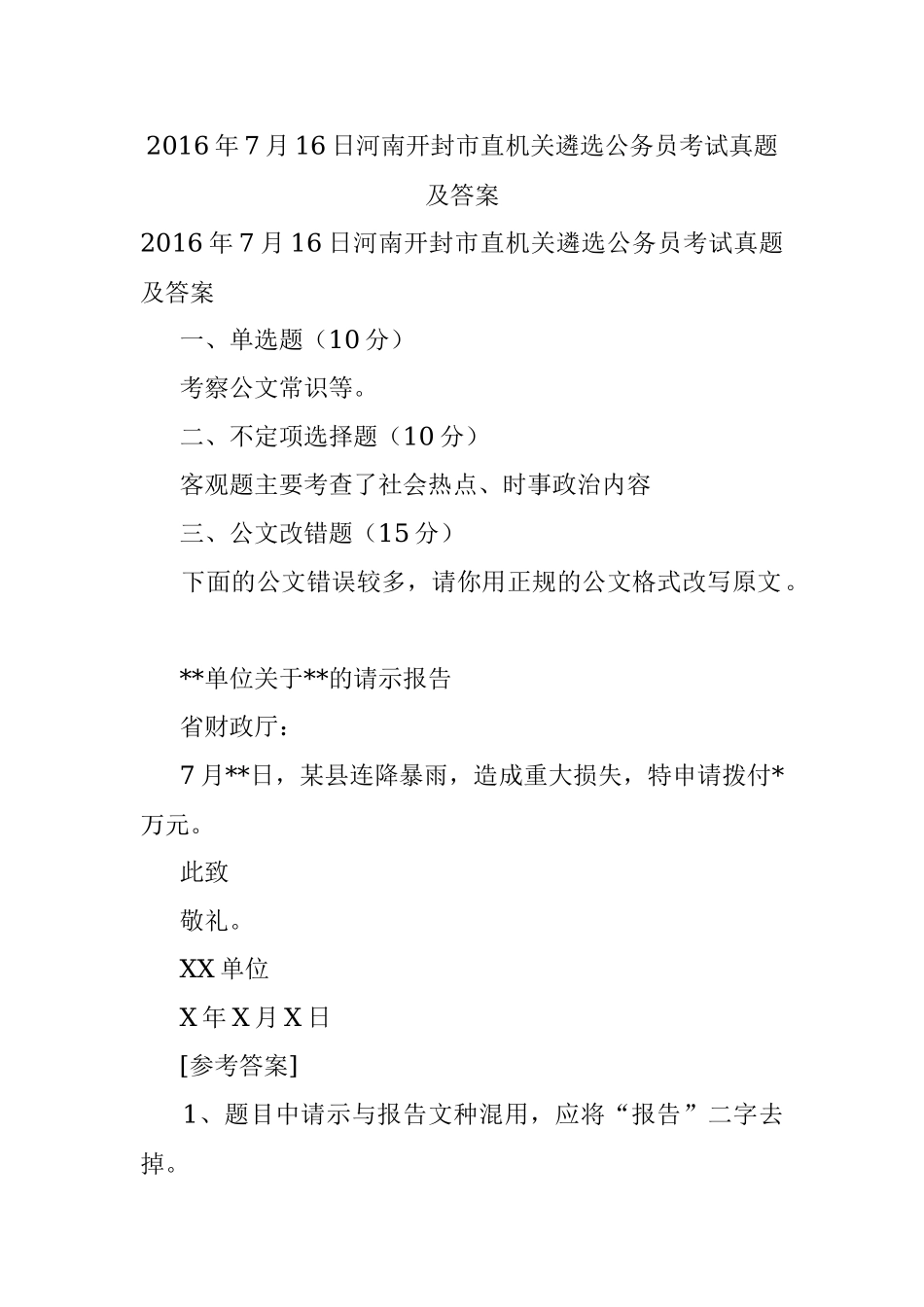 2016年7月16日河南开封市直机关遴选公务员考试真题及答案

2016年7月16日河南开封市直机关遴选公务员考试真题及答案

一、单选题（10分）

考察公文常识等。

二、不定项选择题（10分）

客观题主要考查了社会热点、时事政治内容

三、公文改错题（15分）

下面的公文错误较多，请你用正规的公文格式改写原文。

**单位关于**的请示报告

省财政厅：

7月**日，某县连降暴雨，造成重大损失，特申请拨付*万元。

此致

敬礼。

XX单位

X年X月X日

[参考答案]

1、题目中请示与报告文种混用，应将“报告”二字去掉。